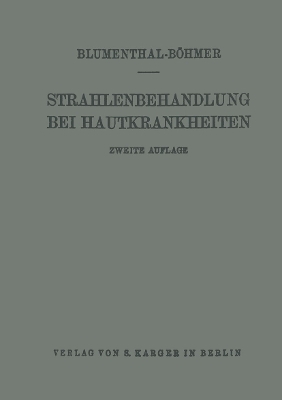 BLUMENTHAL-BÖHMER

STRAHLENBEHANDLUNG BEI HAUTKRANKHEITEN

ZWEITE AUFLAGE

VERLAG VON S. KARGER IN BERLIN